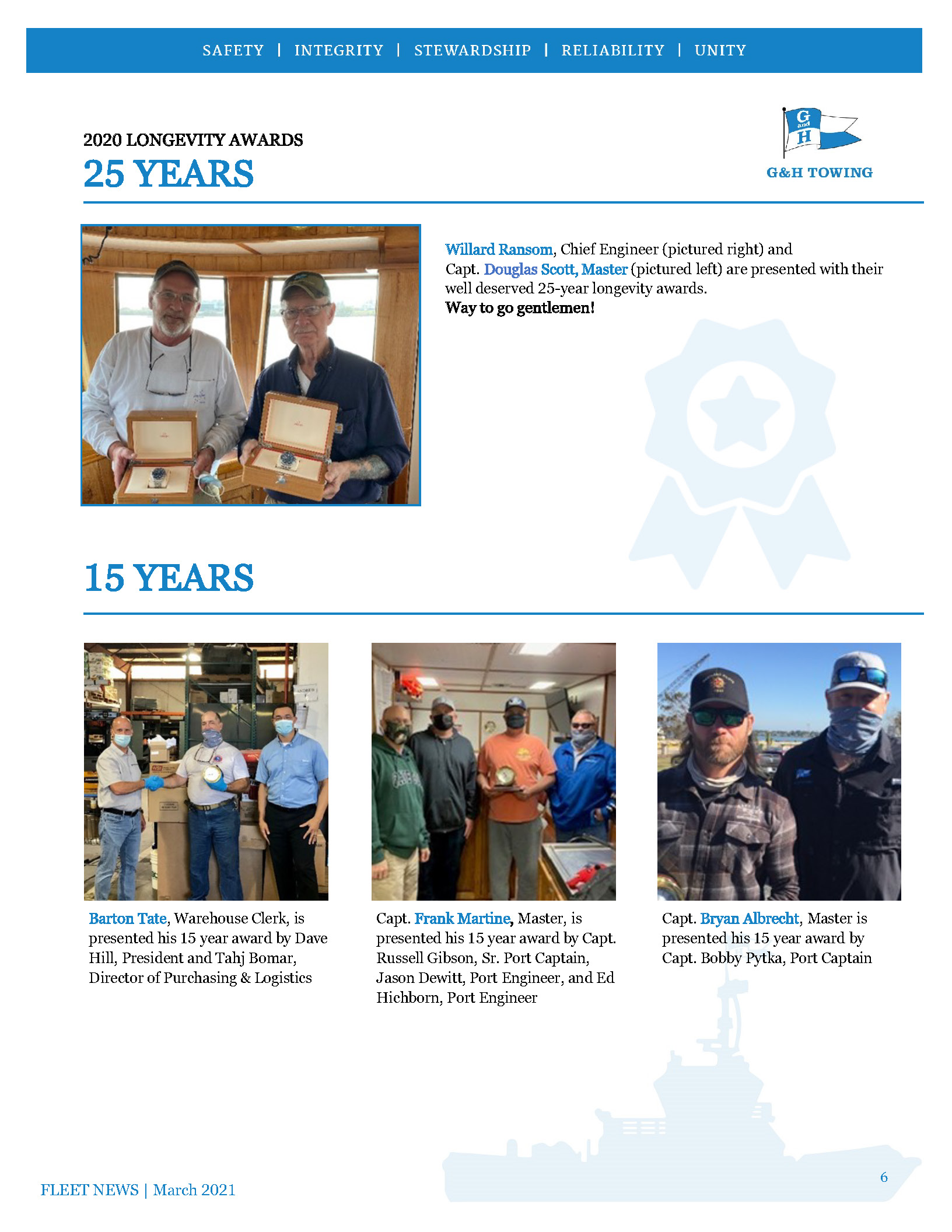 SAFETY | INTEGRITY | STEWARDSHIP | RELIABILITY | UNITY

2020 LONGEVITY AWARDS
25 YEARS

G and H
G&H TOWING

Willard Ransom, Chief Engineer (pictured right) and Capt. Douglas Scott, Master (pictured left) are presented with their well deserved 25-year longevity awards.
Way to go gentlemen!

15 YEARS

Barton Tate, Warehouse Clerk, is presented his 15 year award by Dave Hill, President and Tahj Bomar, Director of Purchasing & Logistics

Capt. Frank Martine, Master, is presented his 15 year award by Capt. Russell Gibson, Sr. Port Captain, Jason Dewitt, Port Engineer, and Ed Hichborn, Port Engineer

Capt. Bryan Albrecht, Master is presented his 15 year award by Capt. Bobby Pytka, Port Captain

FLEET NEWS | March 2021

6